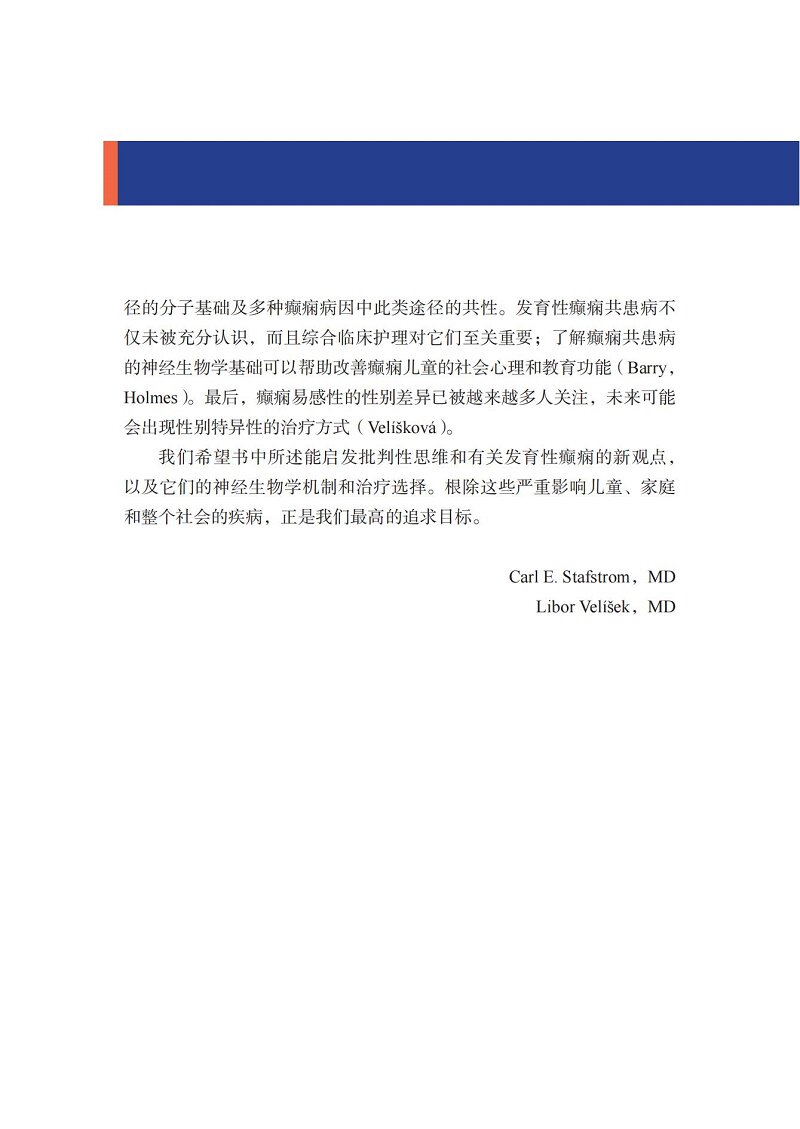 径的分子基础及多种癫痫病因中此类途径的共性。发育性癫痫共患病不仅未被充分认识，而且综合临床护理对它们至关重要；了解癫痫共患病的神经生物学基础可以帮助改善癫痫儿童的社会心理和教育功能（Barry，Holmes）。最后，癫痫易感性的性别差异已被越来越多人关注，未来可能会出现性别特异性的治疗方式（Velíšková）。

我们希望书中所述能启发批判性思维和有关发育性癫痫的新观点，以及它们的神经生物学机制和治疗选择。根除这些严重影响儿童、家庭和整个社会的疾病，正是我们最高的追求目标。

Carl E. Stafstrom，MD
Libor Velíšek，MD